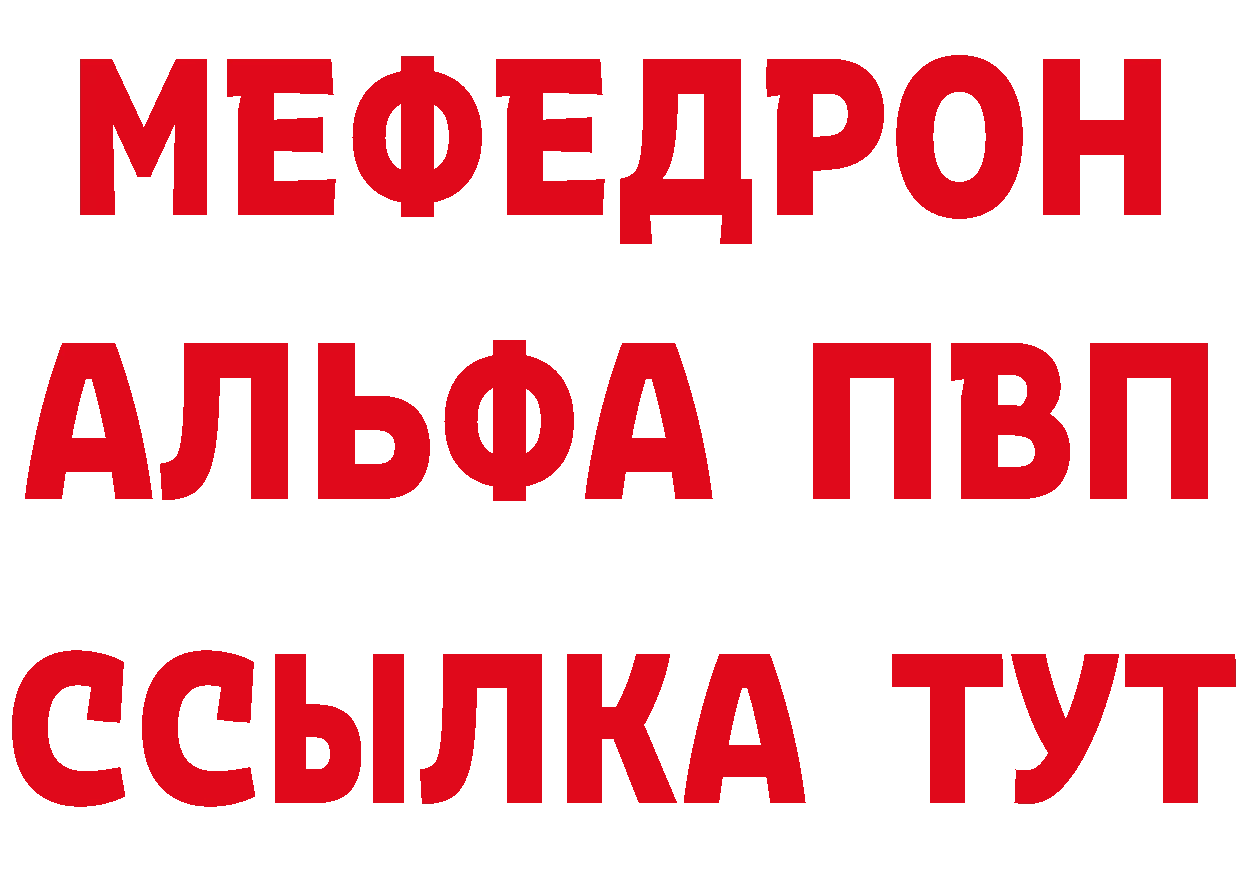 МЕФЕДРОН
АЛЬФА ПВП
ССЫЛКА ТУТ